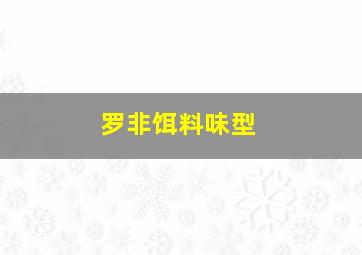 罗非饵料味型